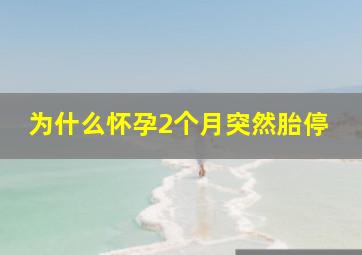 为什么怀孕2个月突然胎停